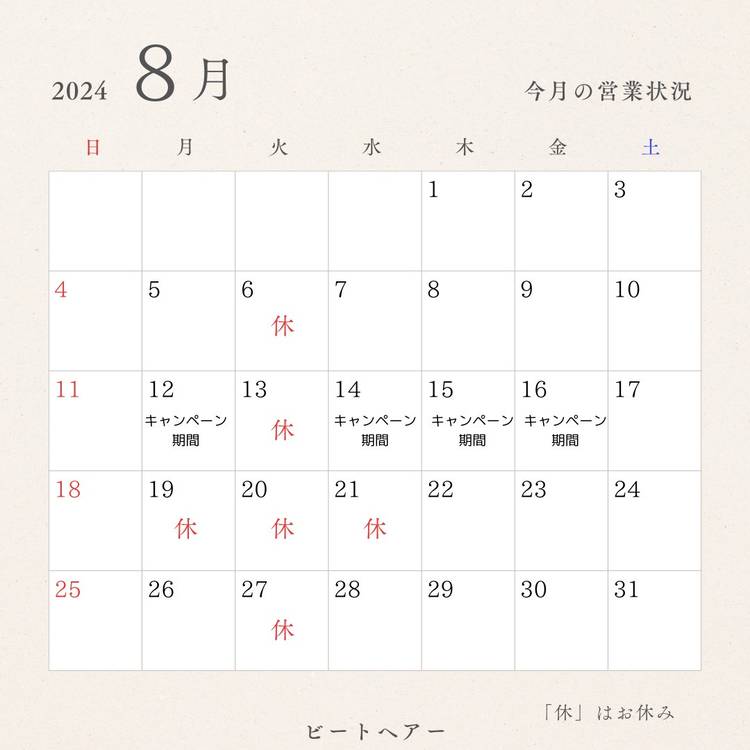 2024 8月

今月の営業状況

| 日 | 月 | 火 | 水 | 木 | 金 | 土 |
|---|---|---|---|---|---|---|
| | | | | 1 | 2 | 3 |
| 4 | 5 | 6 休 | 7 | 8 | 9 | 10 |
| 11 | 12 キャンペーン期間 | 13 休 | 14 キャンペーン期間 | 15 キャンペーン期間 | 16 キャンペーン期間 | 17 |
| 18 | 19 休 | 20 休 | 21 休 | 22 | 23 | 24 |
| 25 | 26 | 27 休 | 28 | 29 | 30 | 31 |

「休」はお休み

ビートヘアー